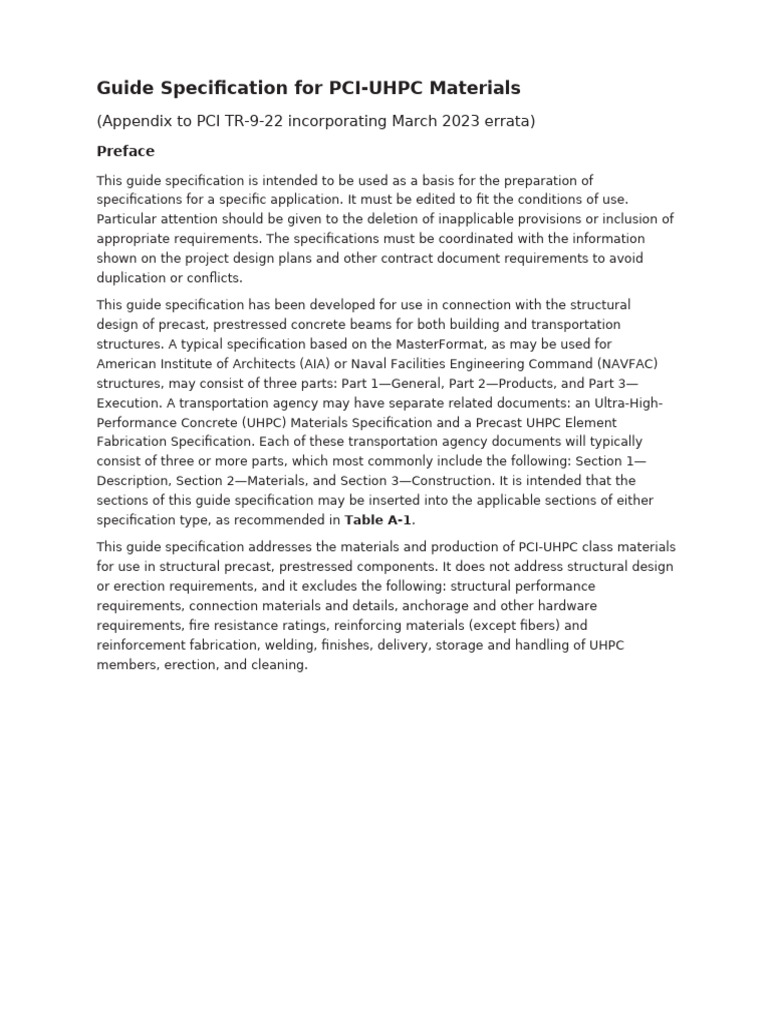 Guide Specification for PCI-UHPC Materials

(Appendix to PCI TR-9-22 incorporating March 2023 errata)

Preface

This guide specification is intended to be used as a basis for the preparation of specifications for a specific application. It must be edited to fit the conditions of use. Particular attention should be given to the deletion of inapplicable provisions or inclusion of appropriate requirements. The specifications must be coordinated with the information shown on the project design plans and other contract document requirements to avoid duplication or conflicts.

This guide specification has been developed for use in connection with the structural design of precast, prestressed concrete beams for both building and transportation structures. A typical specification based on the MasterFormat, as may be used for American Institute of Architects (AIA) or Naval Facilities Engineering Command (NAVFAC) structures, may consist of three parts: Part 1—General, Part 2—Products, and Part 3—Execution. A transportation agency may have separate related documents: an Ultra-High-Performance Concrete (UHPC) Materials Specification and a Precast UHPC Element Fabrication Specification. Each of these transportation agency documents will typically consist of three or more parts, which most commonly include the following: Section 1—Description, Section 2—Materials, and Section 3—Construction. It is intended that the sections of this guide specification may be inserted into the applicable sections of either specification type, as recommended in Table A-1.

This guide specification addresses the materials and production of PCI-UHPC class materials for use in structural precast, prestressed components. It does not address structural design or erection requirements, and it excludes the following: structural performance requirements, connection materials and details, anchorage and other hardware requirements, fire resistance ratings, reinforcing materials (except fibers) and reinforcement fabrication, welding, finishes, delivery, storage and handling of UHPC members, erection, and cleaning.